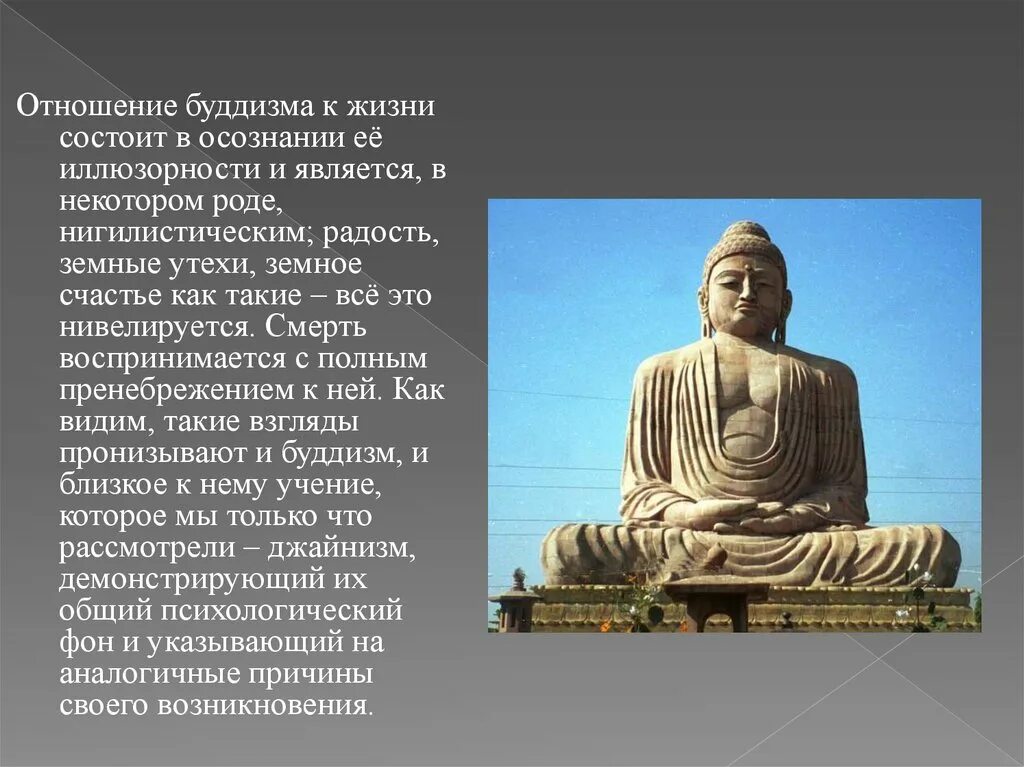 Отношение буддизма к жизни состоит в осознании её иллюзорности и является, в некотором роде, нигилистическим; радость, земные утехи, земное счастье как такие – всё это нивелируется. Смерть воспринимается с полным пренебрежением к ней. Как видим, такие взгляды пронизывают и буддизм, и близкое к нему учение, которое мы только что рассмотрели – джайнизм, демонстрирующий их общий психологический фон и указывающий на аналогичные причины своего возникновения.